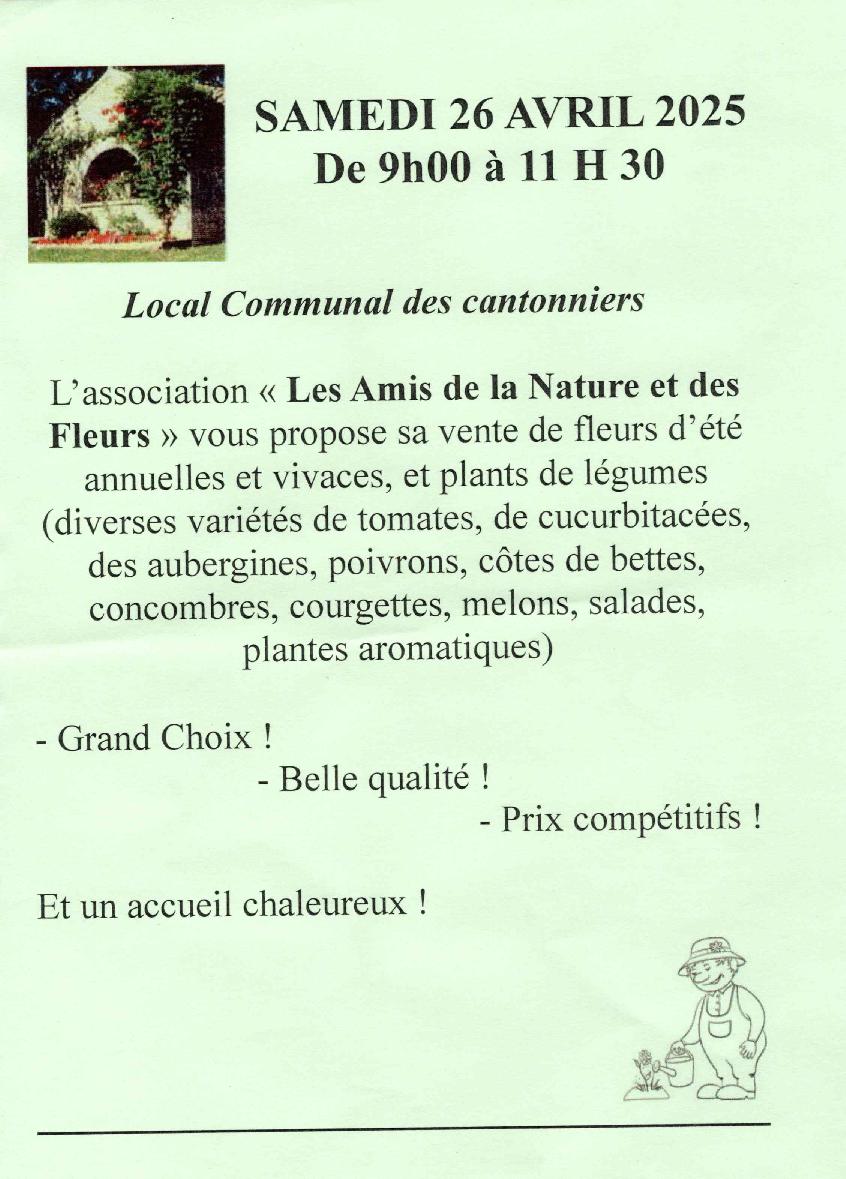 SAMEDI 26 AVRIL 2025
De 9h00 à 11 H 30

Local Communal des cantonniers

L'association « Les Amis de la Nature et des Fleurs » vous propose sa vente de fleurs d'été annuelles et vivaces, et plants de légumes (diverses variétés de tomates, de cucurbitacées, des aubergines, poivrons, côtes de bettes, concombres, courgettes, melons, salades, plantes aromatiques)

- Grand Choix !
- Belle qualité !
- Prix compétitifs !

Et un accueil chaleureux !